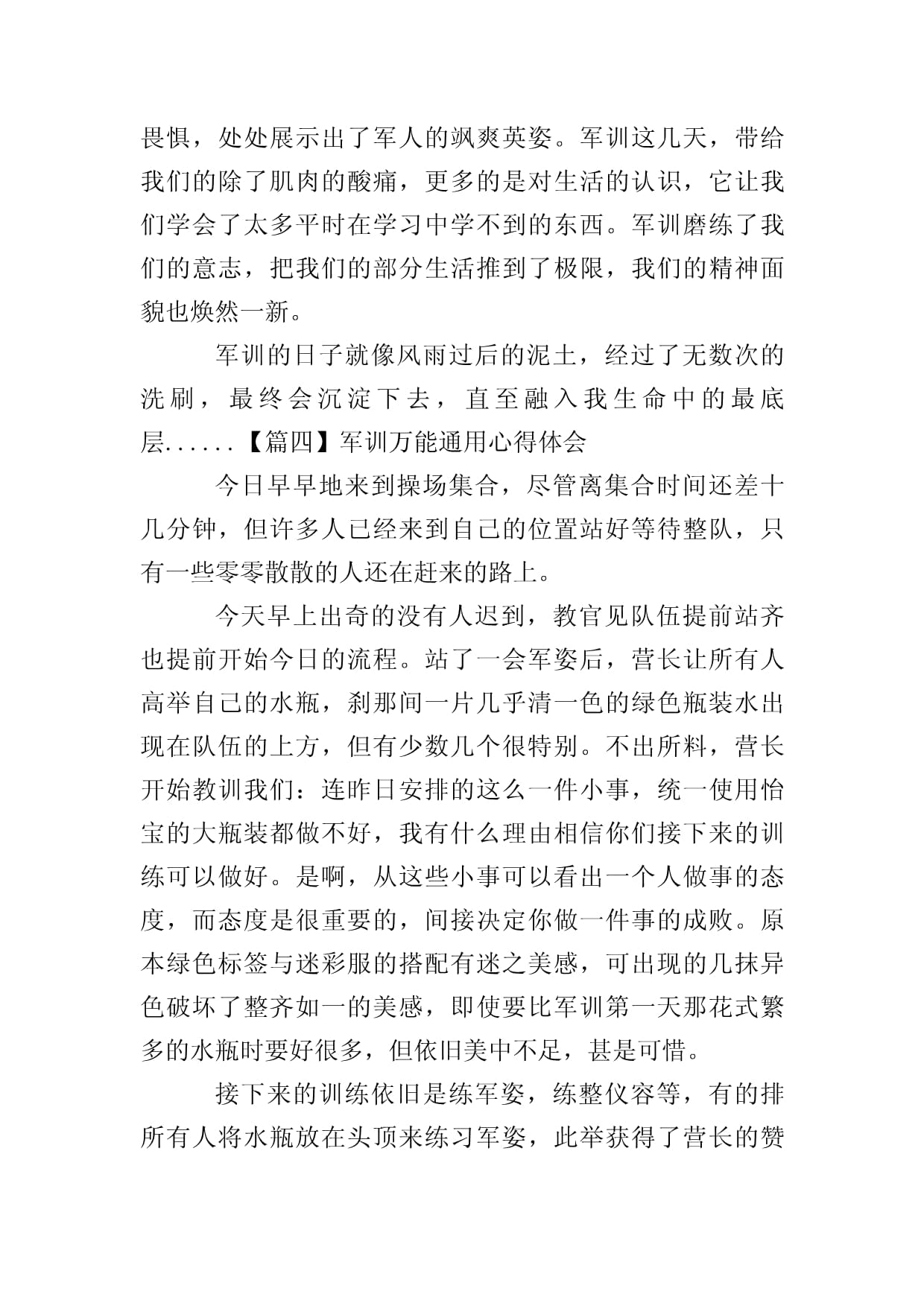 畏惧，处处展示出了军人的飒爽英姿。军训这几天，带给我们的除了肌肉的酸痛，更多的是对生活的认识，它让我们学会了太多平时在学习中学不到的东西。军训磨练了我们的意志，把我们的部分生活推到了极限，我们的精神面貌也焕然一新。

军训的日子就像风雨过后的泥土，经过了无数次的洗刷，最终会沉淀下去，直至融入我生命中的最底层......【篇四】军训万能通用心得体会

今日早早地来到操场集合，尽管离集合时间还差十几分钟，但许多人已经来到自己的位置站好等待整队，只有一些零零散散的人还在赶来的路上。

今天早上出奇的没有人迟到，教官见队伍提前站齐也提前开始今日的流程。站了一会军姿后，营长让所有人高举自己的水瓶，刹那间一片几乎清一色的绿色瓶装水出现在队伍的上方，但有少数几个很特别。不出所料，营长开始教训我们：连昨日安排的这么一件小事，统一使用怡宝的大瓶装都做不好，我有什么理由相信你们接下来的训练可以做好。是啊，从这些小事可以看出一个人做事的态度，而态度是很重要的，间接决定你做一件事的成败。原本绿色标签与迷彩服的搭配有迷之美感，可出现的几抹异色破坏了整齐如一的美感，即使要比军训第一天那花式繁多的水瓶时要好很多，但依旧美中不足，甚是可惜。

接下来的训练依旧是练军姿，练整仪容等，有的排所有人将水瓶放在头顶来练习军姿，此举获得了营长的赞